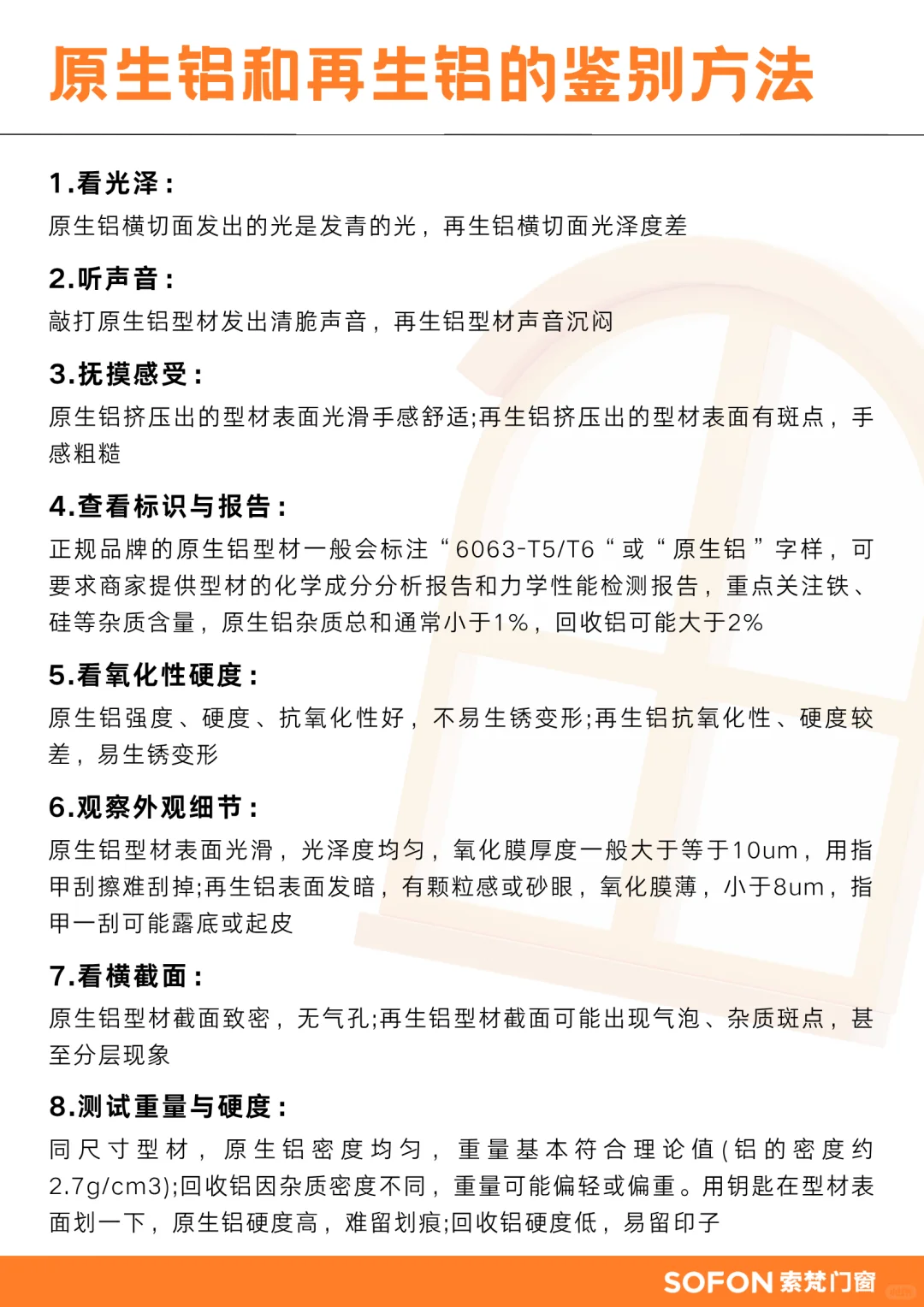 原生铝和再生铝的鉴别方法

1.看光泽：
原生铝横切面发出的光是发青的光，再生铝横切面光泽度差

2.听声音：
敲打原生铝型材发出清脆声音，再生铝型材声音沉闷

3.抚摸感受：
原生铝挤压出的型材表面光滑手感舒适;再生铝挤压出的型材表面有斑点，手感粗糙

4.查看标识与报告：
正规品牌的原生铝型材一般会标注“6063-T5/T6“或“原生铝”字样，可要求商家提供型材的化学成分分析报告和力学性能检测报告，重点关注铁、硅等杂质含量，原生铝杂质总和通常小于1%，回收铝可能大于2%

5.看氧化性硬度：
原生铝强度、硬度、抗氧化性好，不易生锈变形;再生铝抗氧化性、硬度较差，易生锈变形

6.观察外观细节：
原生铝型材表面光滑，光泽度均匀，氧化膜厚度一般大于等于10um，用指甲刮擦难刮掉;再生铝表面发暗，有颗粒感或砂眼，氧化膜薄，小于8um，指甲一刮可能露底或起皮

7.看横截面：
原生铝型材截面致密，无气孔;再生铝型材截面可能出现气泡、杂质斑点，甚至分层现象

8.测试重量与硬度：
同尺寸型材，原生铝密度均匀，重量基本符合理论值(铝的密度约2.7g/cm3);回收铝因杂质密度不同，重量可能偏轻或偏重。用钥匙在型材表面划一下，原生铝硬度高，难留划痕;回收铝硬度低，易留印子

SOFON 索梵门窗